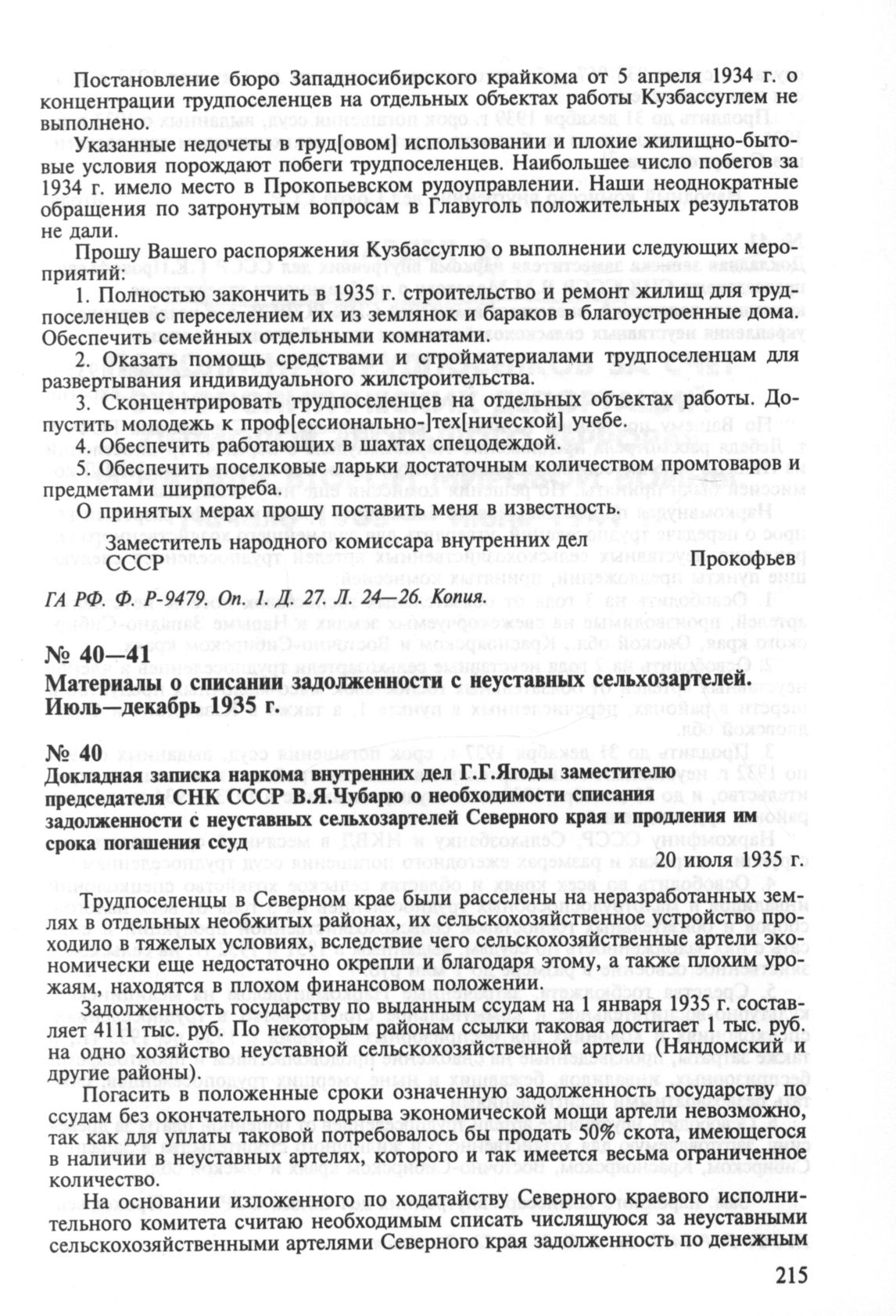 Постановление бюро Западносибирского крайкома от 5 апреля 1934 г. о концентрации трудпоселенцев на отдельных объектах работы Кузбассуглем не выполнено.

Указанные недочеты в труд[овом] использовании и плохие жилищно-бытовые условия порождают побеги трудпоселенцев. Наибольшее число побегов за 1934 г. имело место в Прокопьевском рудоуправлении. Наши неоднократные обращения по затронутым вопросам в Главуголь положительных результатов не дали.

Прошу Вашего распоряжения Кузбассуглю о выполнении следующих мероприятий:

1. Полностью закончить в 1935 г. строительство и ремонт жилищ для трудпоселенцев с переселением их из землянок и бараков в благоустроенные дома. Обеспечить семейных отдельными комнатами.

2. Оказать помощь средствами и стройматериалами трудпоселенцам для развертывания индивидуального жилстроительства.

3. Сконцентрировать трудпоселенцев на отдельных объектах работы. Допустить молодежь к проф[ессионально-]тех[нической] учебе.

4. Обеспечить работающих в шахтах спецодеждой.

5. Обеспечить поселковые ларьки достаточным количеством промтоваров и предметами ширпотреба.

О принятых мерах прошу поставить меня в известность.

Заместитель народного комиссара внутренних дел СССР Прокофьев

ГА РФ. Ф. Р-9479. Оп. 1. Д. 27. Л. 24—26. Копия.

№ 40—41
Материалы о списании задолженности с неуставных сельхозартелей. Июль—декабрь 1935 г.

№ 40
Докладная записка наркома внутренних дел Г.Г.Ягоды заместителю председателя СНК СССР В.Я.Чубарю о необходимости списания задолженности с неуставных сельхозартелей Северного края и продления им срока погашения ссуд

20 июля 1935 г.

Трудпоселенцы в Северном крае были расселены на неразработанных землях в отдельных необжитых районах, их сельскохозяйственное устройство проходило в тяжелых условиях, вследствие чего сельскохозяйственные артели экономически еще недостаточно окрепли и благодаря этому, а также плохим урожаям, находятся в плохом финансовом положении.

Задолженность государству по выданным ссудам на 1 января 1935 г. составляет 4111 тыс. руб. По некоторым районам ссылки таковая достигает 1 тыс. руб. на одно хозяйство неуставной сельскохозяйственной артели (Няндомский и другие районы).

Погасить в положенные сроки означенную задолженность государству по ссудам без окончательного подрыва экономической мощи артели невозможно, так как для уплаты таковой потребовалось бы продать 50% скота, имеющегося в наличии в неуставных артелях, которого и так имеется весьма ограниченное количество.

На основании изложенного по ходатайству Северного краевого исполнительного комитета считаю необходимым списать числящуюся за неуставными сельскохозяйственными артелями Северного края задолженность по денежным

215